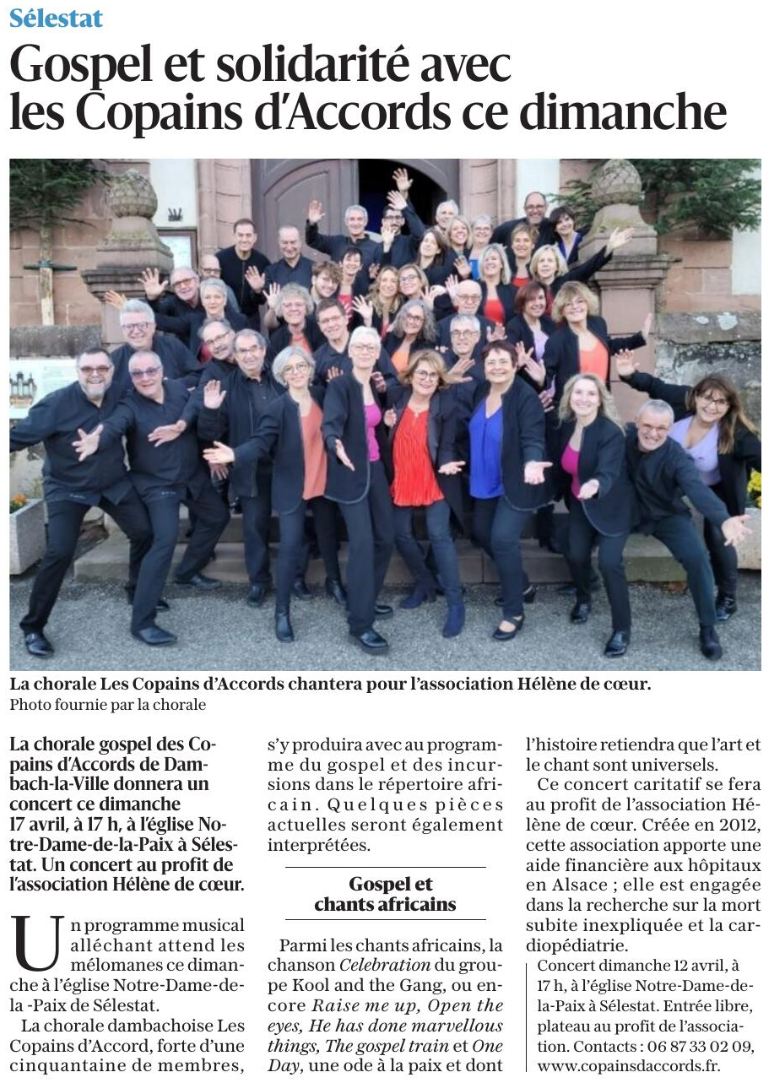 Sélestat

Gospel et solidarité avec les Copains d'Accords ce dimanche

La chorale Les Copains d'Accords chantera pour l'association Hélène de cœur.
Photo fournie par la chorale

La chorale gospel des Copains d'Accords de Dambach-la-Ville donnera un concert ce dimanche 17 avril, à 17 h, à l'église Notre-Dame-de-la-Paix à Sélestat. Un concert au profit de l'association Hélène de cœur.

Un programme musical alléchant attend les mélomanes ce dimanche à l'église Notre-Dame-de-la -Paix de Sélestat.

La chorale dambachoise Les Copains d'Accord, forte d'une cinquantaine de membres, s'y produira avec au programme du gospel et des incursions dans le répertoire africain. Quelques pièces actuelles seront également interprétées.

Gospel et chants africains

Parmi les chants africains, la chanson Celebration du groupe Kool and the Gang, ou encore Raise me up, Open the eyes, He has done marvellous things, The gospel train et One Day, une ode à la paix et dont l'histoire retiendra que l'art et le chant sont universels.

Ce concert caritatif se fera au profit de l'association Hélène de cœur. Créée en 2012, cette association apporte une aide financière aux hôpitaux en Alsace ; elle est engagée dans la recherche sur la mort subite inexpliquée et la cardiopédiatrie.

Concert dimanche 12 avril, à 17 h, à l'église Notre-Dame-de-la-Paix à Sélestat. Entrée libre, plateau au profit de l'association. Contacts : 06 87 33 02 09, www.copainsdaccords.fr.